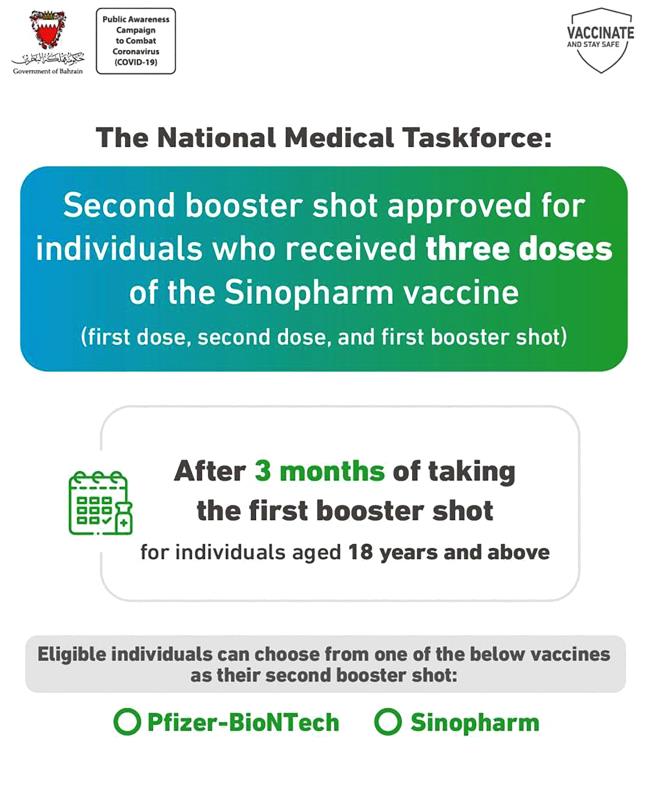 حكومة مملكة البحرين
Government of Bahrain

Public Awareness Campaign to Combat Coronavirus (COVID-19)

VACCINATE AND STAY SAFE

The National Medical Taskforce:

Second booster shot approved for individuals who received three doses of the Sinopharm vaccine

(first dose, second dose, and first booster shot)

After 3 months of taking the first booster shot

for individuals aged 18 years and above

Eligible individuals can choose from one of the below vaccines as their second booster shot:

Pfizer-BioNTech

Sinopharm